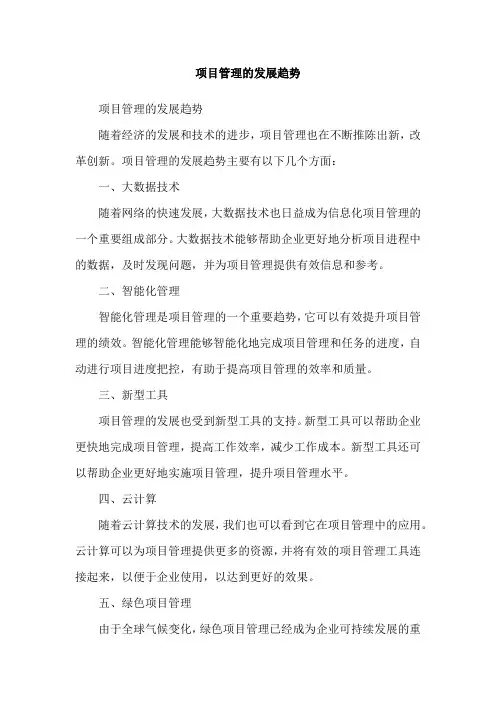 项目管理的发展趋势

项目管理的发展趋势

随着经济的发展和技术的进步，项目管理也在不断推陈出新，改革创新。项目管理的发展趋势主要有以下几个方面：

一、大数据技术

随着网络的快速发展，大数据技术也日益成为信息化项目管理的一个重要组成部分。大数据技术能够帮助企业更好地分析项目进程中的数据，及时发现问题，并为项目管理提供有效信息和参考。

二、智能化管理

智能化管理是项目管理的一个重要趋势，它可以有效提升项目管理的绩效。智能化管理能够智能化地完成项目管理和任务的进度，自动进行项目进度把控，有助于提高项目管理的效率和质量。

三、新型工具

项目管理的发展也受到新型工具的支持。新型工具可以帮助企业更快地完成项目管理，提高工作效率，减少工作成本。新型工具还可以帮助企业更好地实施项目管理，提升项目管理水平。

四、云计算

随着云计算技术的发展，我们也可以看到它在项目管理中的应用。云计算可以为项目管理提供更多的资源，并将有效的项目管理工具连接起来，以便于企业使用，以达到更好的效果。

五、绿色项目管理

由于全球气候变化，绿色项目管理已经成为企业可持续发展的重